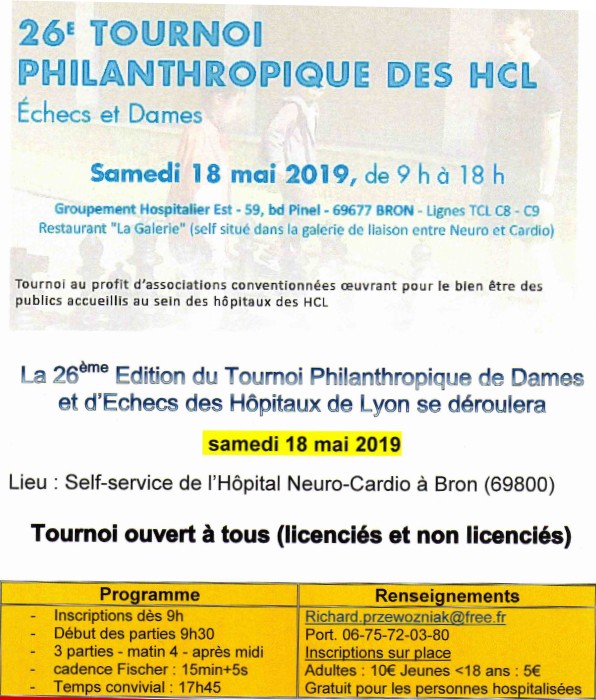 26E TOURNOI PHILANTHROPIQUE DES HCL
Échecs et Dames

Samedi 18 mai 2019, de 9 h à 18 h

Groupement Hospitalier Est - 59, bd Pinel - 69677 BRON - Lignes TCL C8 - C9
Restaurant "La Galerie" (self situé dans la galerie de liaison entre Neuro et Cardio)

Tournoi au profit d'associations conventionnées œuvrant pour le bien être des publics accueillis au sein des hôpitaux des HCL

La 26ème Edition du Tournoi Philanthropique de Dames et d'Echecs des Hôpitaux de Lyon se déroulera

samedi 18 mai 2019

Lieu : Self-service de l'Hôpital Neuro-Cardio à Bron (69800)

Tournoi ouvert à tous (licenciés et non licenciés)

| Programme | Renseignements |
|---|---|
| - Inscriptions dès 9h | Richard.przewozniak@free.fr |
| - Début des parties 9h30 | Port. 06-75-72-03-80 |
| - 3 parties - matin 4 - après midi | Inscriptions sur place |
| - cadence Fischer : 15min+5s | Adultes : 10€ Jeunes <18 ans : 5€ |
| - Temps convivial : 17h45 | Gratuit pour les personnes hospitalisées |